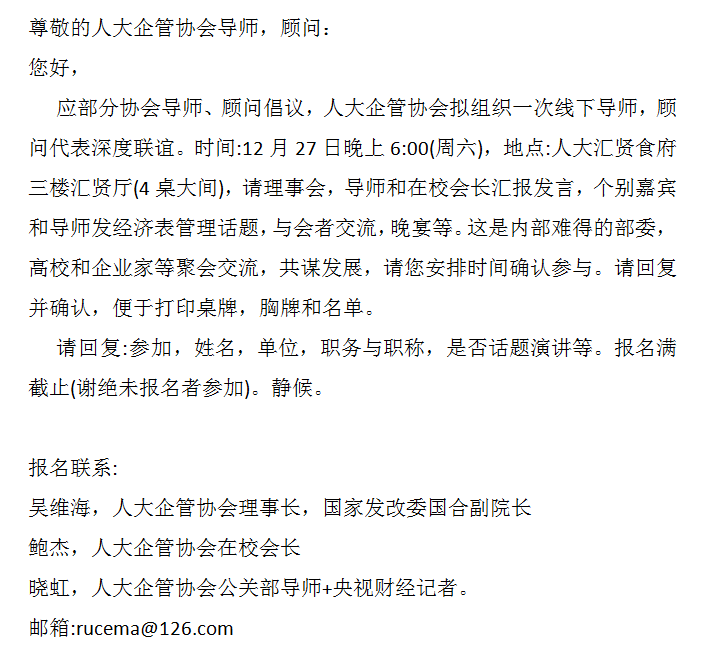 尊敬的人大企管协会导师，顾问：
您好，

应部分协会导师、顾问倡议，人大企管协会拟组织一次线下导师，顾问代表深度联谊。时间:12 月 27 日晚上 6:00(周六)，地点:人大汇贤食府三楼汇贤厅(4 桌大间)，请理事会，导师和在校会长汇报发言，个别嘉宾和导师发经济表管理话题，与会者交流，晚宴等。这是内部难得的部委，高校和企业家等聚会交流，共谋发展，请您安排时间确认参与。请回复并确认，便于打印桌牌，胸牌和名单。

请回复:参加，姓名，单位，职务与职称，是否话题演讲等。报名满截止(谢绝未报名者参加)。静候。

报名联系:
吴维海，人大企管协会理事长，国家发改委国合副院长
鲍杰，人大企管协会在校会长
晓虹，人大企管协会公关部导师+央视财经记者。
邮箱:rucema@126.com